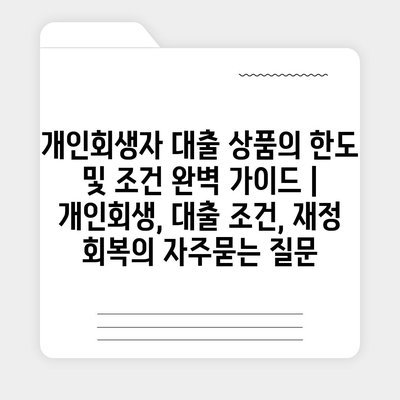 개인회생자 대출 상품의 한도 및 조건 완벽 가이드 | 개인회생, 대출 조건, 재정 회복의 자주묻는 질문